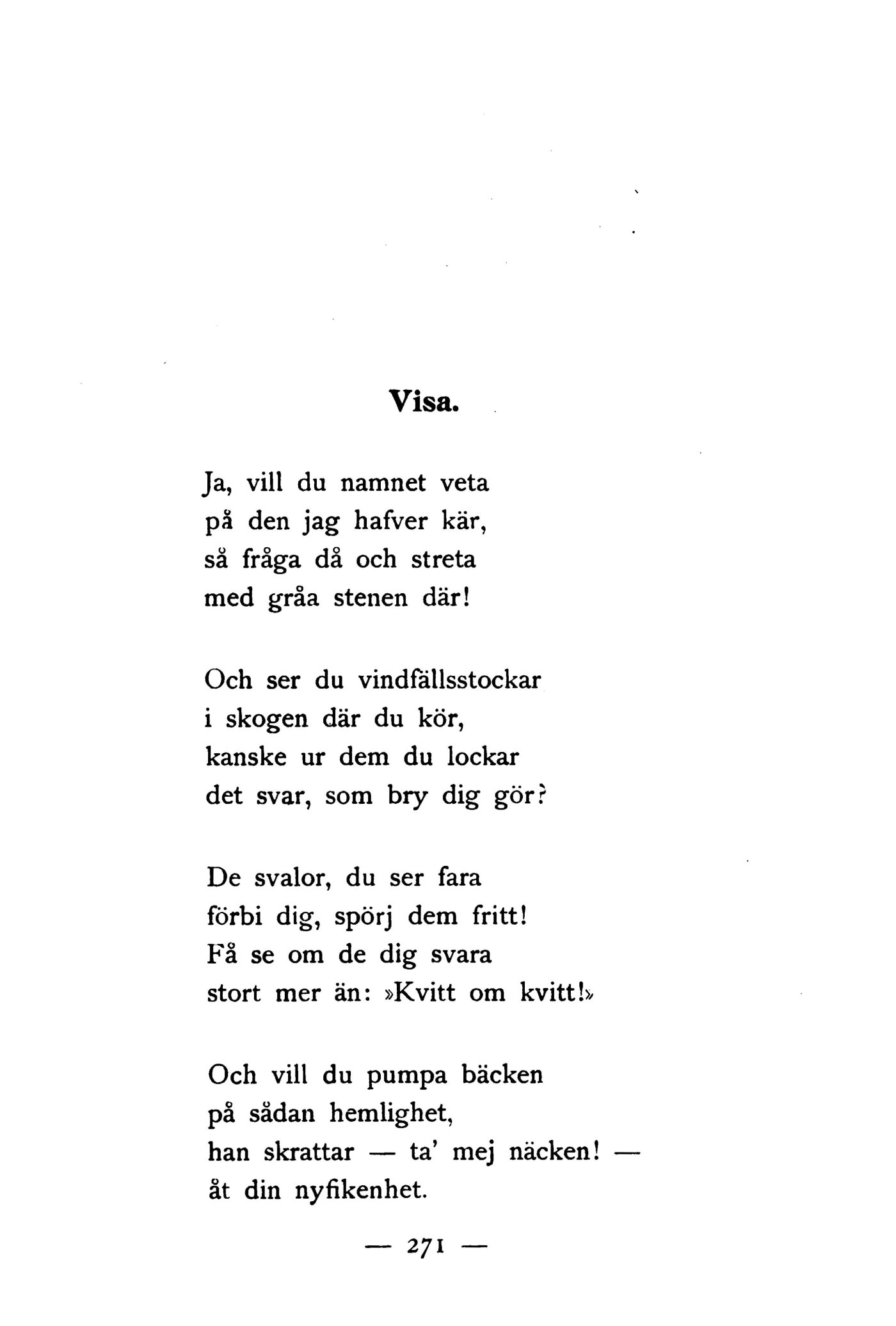 Visa.

Ja, vill du namnet veta
på den jag hafver kär,
så fråga då och streta
med gråa stenen där!

Och ser du vindfällsstockar
i skogen där du kör,
kanske ur dem du lockar
det svar, som bry dig gör?

De svalor, du ser fara
förbi dig, spörj dem fritt!
Få se om de dig svara
stort mer än: »Kvitt om kvitt!»

Och vill du pumpa bäcken
på sådan hemlighet,
han skrattar — ta' mej näcken! —
åt din nyfikenhet.

— 271 —